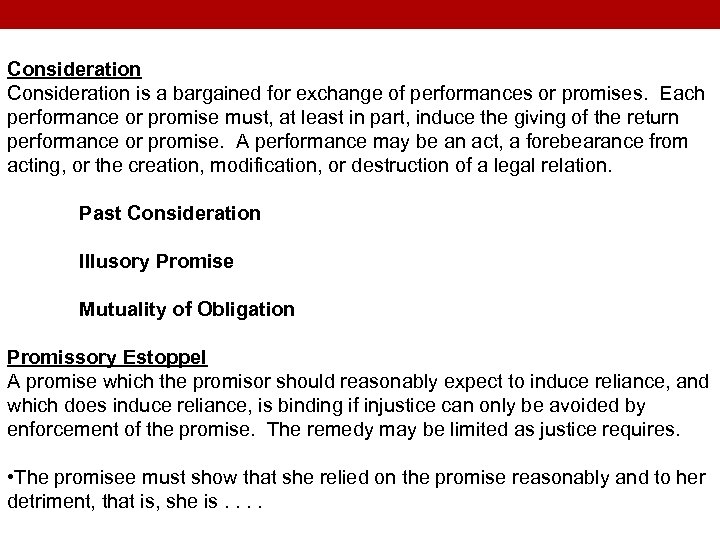 Consideration
Consideration is a bargained for exchange of performances or promises. Each performance or promise must, at least in part, induce the giving of the return performance or promise. A performance may be an act, a forebearance from acting, or the creation, modification, or destruction of a legal relation.

Past Consideration

Illusory Promise

Mutuality of Obligation

Promissory Estoppel
A promise which the promisor should reasonably expect to induce reliance, and which does induce reliance, is binding if injustice can only be avoided by enforcement of the promise. The remedy may be limited as justice requires.

•The promisee must show that she relied on the promise reasonably and to her detriment, that is, she is . . . .